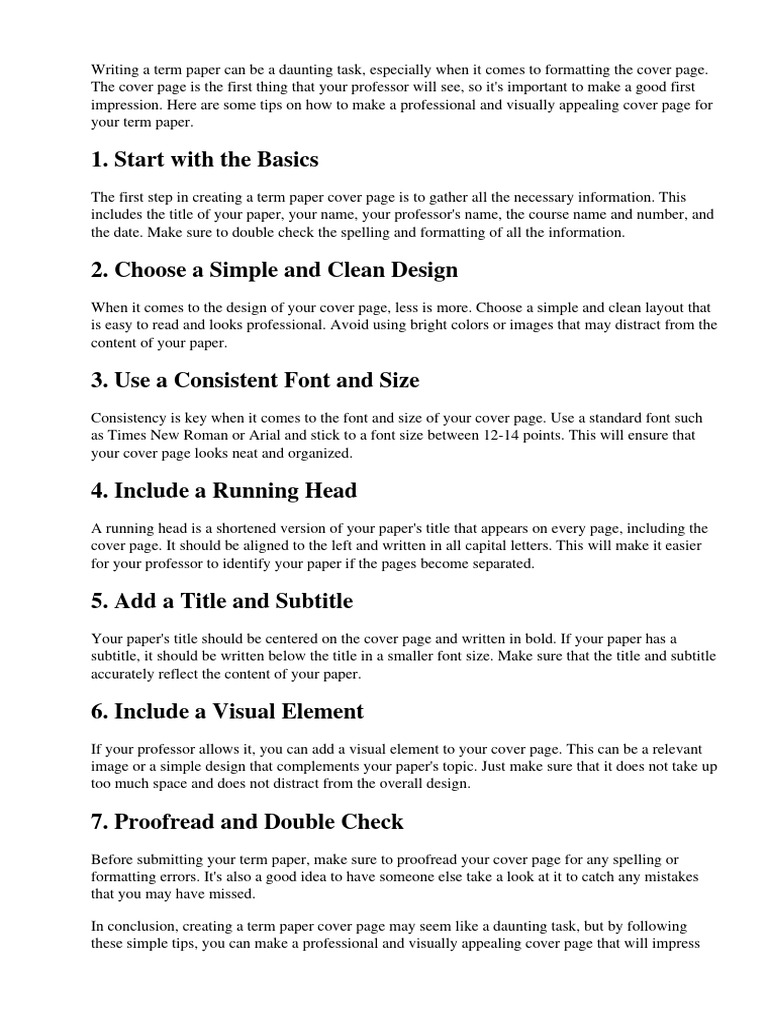 Writing a term paper can be a daunting task, especially when it comes to formatting the cover page. The cover page is the first thing that your professor will see, so it's important to make a good first impression. Here are some tips on how to make a professional and visually appealing cover page for your term paper.

1. Start with the Basics

The first step in creating a term paper cover page is to gather all the necessary information. This includes the title of your paper, your name, your professor's name, the course name and number, and the date. Make sure to double check the spelling and formatting of all the information.

2. Choose a Simple and Clean Design

When it comes to the design of your cover page, less is more. Choose a simple and clean layout that is easy to read and looks professional. Avoid using bright colors or images that may distract from the content of your paper.

3. Use a Consistent Font and Size

Consistency is key when it comes to the font and size of your cover page. Use a standard font such as Times New Roman or Arial and stick to a font size between 12-14 points. This will ensure that your cover page looks neat and organized.

4. Include a Running Head

A running head is a shortened version of your paper's title that appears on every page, including the cover page. It should be aligned to the left and written in all capital letters. This will make it easier for your professor to identify your paper if the pages become separated.

5. Add a Title and Subtitle

Your paper's title should be centered on the cover page and written in bold. If your paper has a subtitle, it should be written below the title in a smaller font size. Make sure that the title and subtitle accurately reflect the content of your paper.

6. Include a Visual Element

If your professor allows it, you can add a visual element to your cover page. This can be a relevant image or a simple design that complements your paper's topic. Just make sure that it does not take up too much space and does not distract from the overall design.

7. Proofread and Double Check

Before submitting your term paper, make sure to proofread your cover page for any spelling or formatting errors. It's also a good idea to have someone else take a look at it to catch any mistakes that you may have missed.

In conclusion, creating a term paper cover page may seem like a daunting task, but by following these simple tips, you can make a professional and visually appealing cover page that will impress